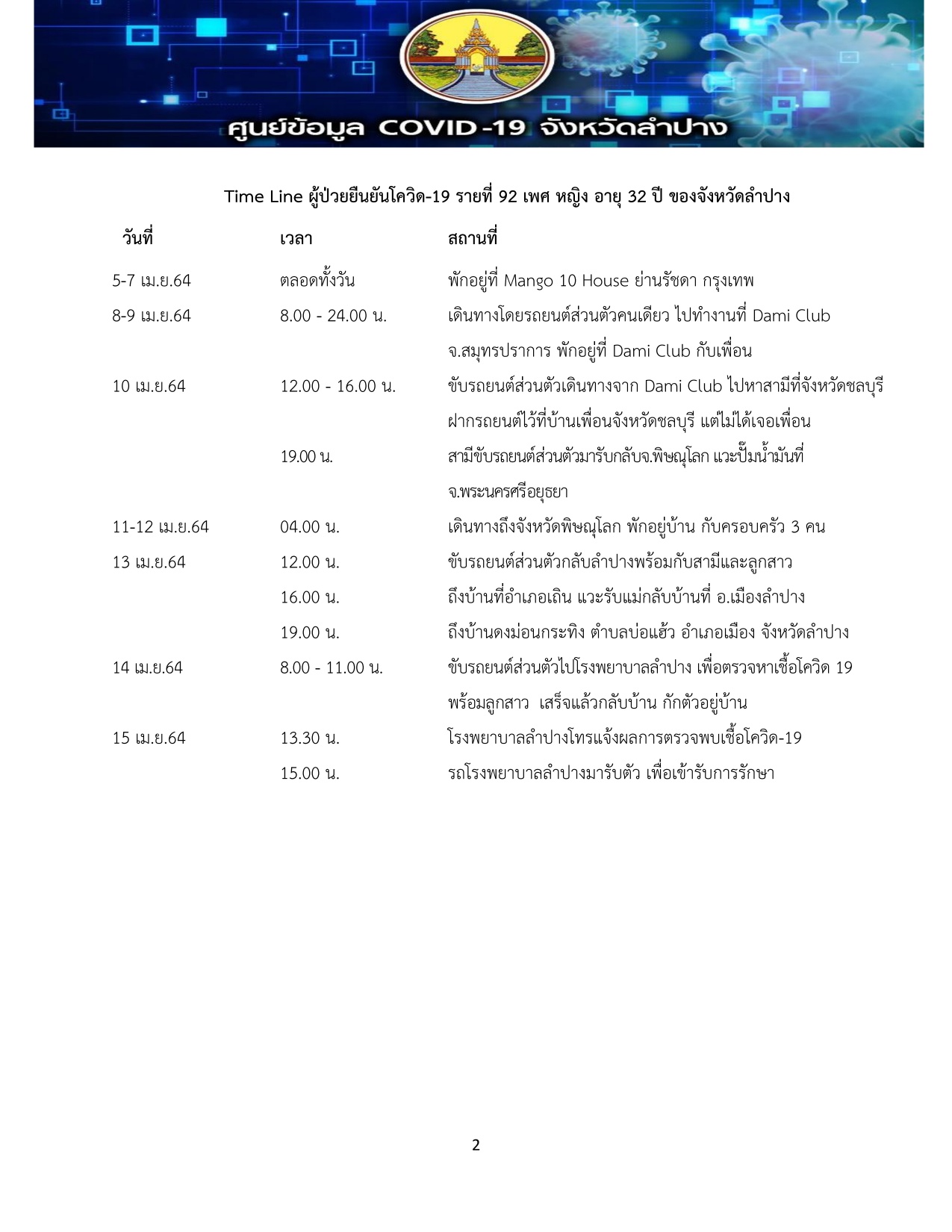 ศูนย์ข้อมูล COVID-19 จังหวัดลำปาง

Time Line ผู้ป่วยยืนยันโควิด-19 รายที่ 92 เพศ หญิง อายุ 32 ปี ของจังหวัดลำปาง

| วันที่ | เวลา | สถานที่ |
|---|---|---|
| 5-7 เม.ย.64 | ตลอดทั้งวัน | พักอยู่ที่ Mango 10 House ย่านรัชดา กรุงเทพ |
| 8-9 เม.ย.64 | 8.00 - 24.00 น. | เดินทางโดยรถยนต์ส่วนตัวคนเดียว ไปทำงานที่ Dami Club จ.สมุทรปราการ พักอยู่ที่ Dami Club กับเพื่อน |
| 10 เม.ย.64 | 12.00 - 16.00 น. | ขับรถยนต์ส่วนตัวเดินทางจาก Dami Club ไปหาสามีที่จังหวัดชลบุรี ฝากรถยนต์ไว้ที่บ้านเพื่อนจังหวัดชลบุรี แต่ไม่ได้เจอเพื่อน |
| | 19.00 น. | สามีขับรถยนต์ส่วนตัวมารับกลับจ.พิษณุโลก แวะปั๊มน้ำมันที่ จ.พระนครศรีอยุธยา |
| 11-12 เม.ย.64 | 04.00 น. | เดินทางถึงจังหวัดพิษณุโลก พักอยู่บ้าน กับครอบครัว 3 คน |
| 13 เม.ย.64 | 12.00 น. | ขับรถยนต์ส่วนตัวกลับลำปางพร้อมกับสามีและลูกสาว |
| | 16.00 น. | ถึงบ้านที่อำเภอเถิน แวะรับแม่กลับบ้านที่ อ.เมืองลำปาง |
| | 19.00 น. | ถึงบ้านดงม่อนกระทิง ตำบลบ่อแฮ้ว อำเภอเมือง จังหวัดลำปาง |
| 14 เม.ย.64 | 8.00 - 11.00 น. | ขับรถยนต์ส่วนตัวไปโรงพยาบาลลำปาง เพื่อตรวจหาเชื้อโควิด 19 พร้อมลูกสาว เสร็จแล้วกลับบ้าน กักตัวอยู่บ้าน |
| 15 เม.ย.64 | 13.30 น. | โรงพยาบาลลำปางโทรแจ้งผลการตรวจพบเชื้อโควิด-19 |
| | 15.00 น. | รถโรงพยาบาลลำปางมารับตัว เพื่อเข้ารับการรักษา |

2